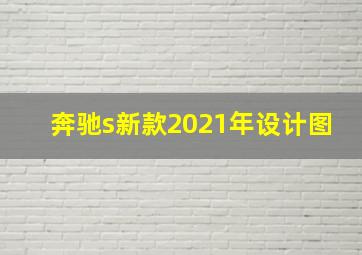 奔驰s新款2021年设计图